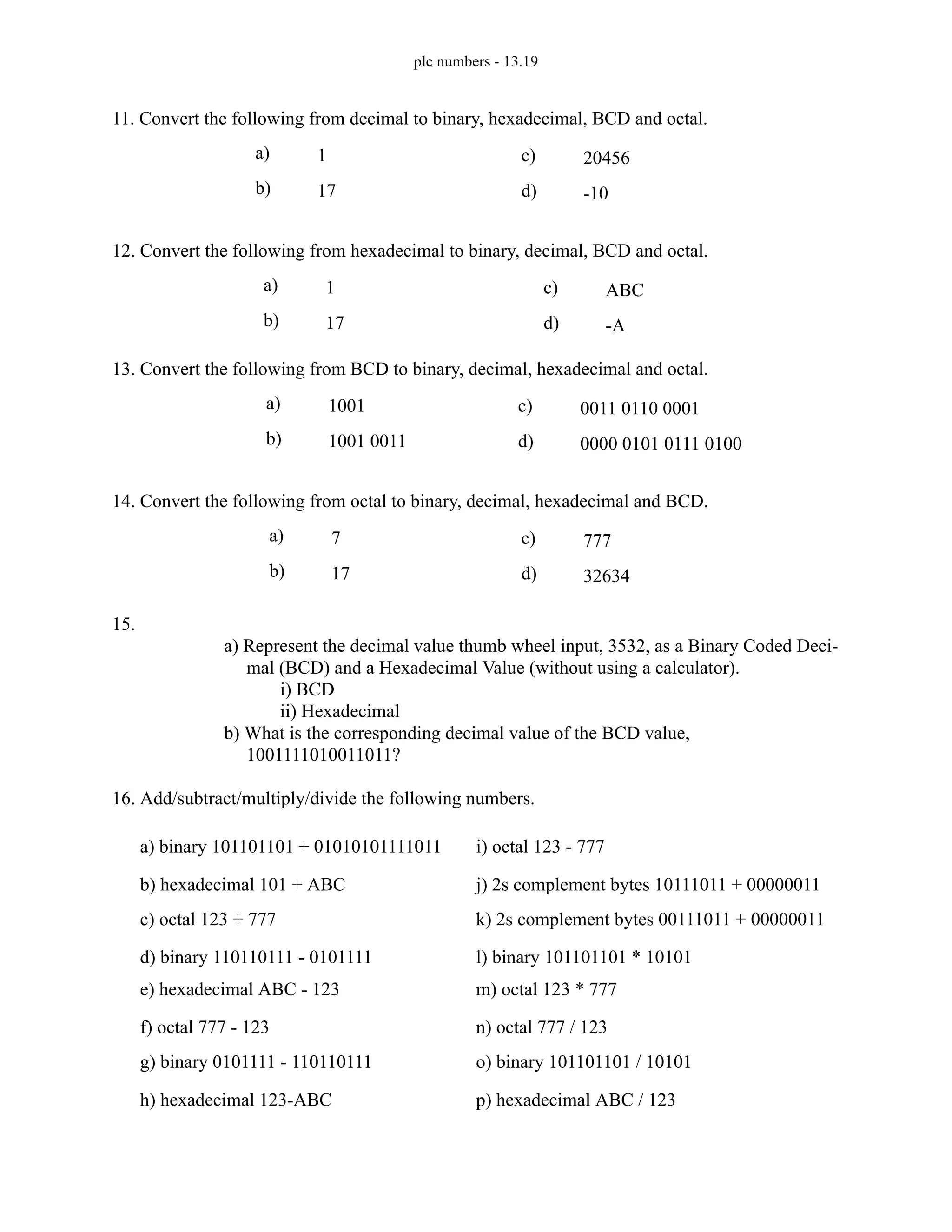 plc numbers - 13.19

11. Convert the following from decimal to binary, hexadecimal, BCD and octal.

a) 1
b) 17
c) 20456
d) -10

12. Convert the following from hexadecimal to binary, decimal, BCD and octal.

a) 1
b) 17
c) ABC
d) -A

13. Convert the following from BCD to binary, decimal, hexadecimal and octal.

a) 1001
b) 1001 0011
c) 0011 0110 0001
d) 0000 0101 0111 0100

14. Convert the following from octal to binary, decimal, hexadecimal and BCD.

a) 7
b) 17
c) 777
d) 32634

15.
a) Represent the decimal value thumb wheel input, 3532, as a Binary Coded Decimal (BCD) and a Hexadecimal Value (without using a calculator).
i) BCD
ii) Hexadecimal
b) What is the corresponding decimal value of the BCD value, 1001111010011011?

16. Add/subtract/multiply/divide the following numbers.

a) binary 101101101 + 01010101111011
b) hexadecimal 101 + ABC
c) octal 123 + 777
d) binary 110110111 - 0101111
e) hexadecimal ABC - 123
f) octal 777 - 123
g) binary 0101111 - 110110111
h) hexadecimal 123-ABC

i) octal 123 - 777
j) 2s complement bytes 10111011 + 00000011
k) 2s complement bytes 00111011 + 00000011
l) binary 101101101 * 10101
m) octal 123 * 777
n) octal 777 / 123
o) binary 101101101 / 10101
p) hexadecimal ABC / 123